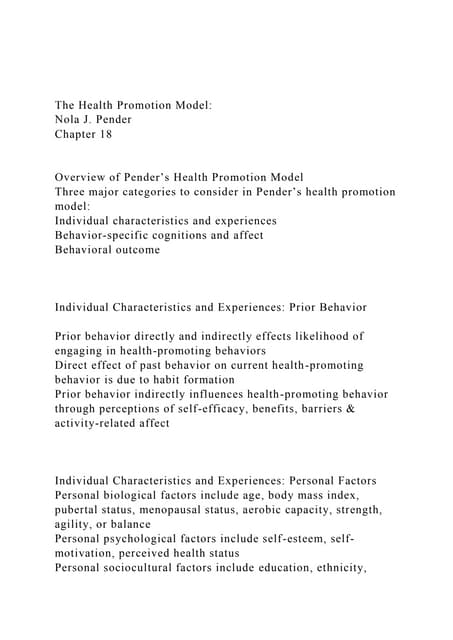 The Health Promotion Model:
Nola J. Pender
Chapter 18

Overview of Pender's Health Promotion Model
Three major categories to consider in Pender's health promotion model:
Individual characteristics and experiences
Behavior-specific cognitions and affect
Behavioral outcome

Individual Characteristics and Experiences: Prior Behavior

Prior behavior directly and indirectly effects likelihood of engaging in health-promoting behaviors
Direct effect of past behavior on current health-promoting behavior is due to habit formation
Prior behavior indirectly influences health-promoting behavior through perceptions of self-efficacy, benefits, barriers & activity-related affect

Individual Characteristics and Experiences: Personal Factors
Personal biological factors include age, body mass index, pubertal status, menopausal status, aerobic capacity, strength, agility, or balance
Personal psychological factors include self-esteem, self-motivation, perceived health status
Personal sociocultural factors include education, ethnicity,